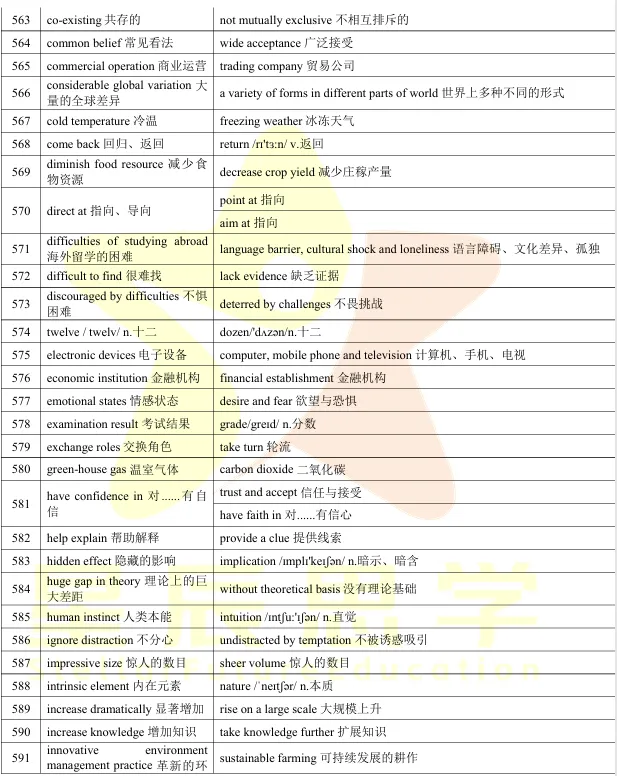 | 563 | co-existing 共存的 | not mutually exclusive 不相互排斥的 |
|---|---|---|
| 564 | common belief 常见看法 | wide acceptance 广泛接受 |
| 565 | commercial operation 商业运营 | trading company 贸易公司 |
| 566 | considerable global variation 大量的全球差异 | a variety of forms in different parts of world 世界上多种不同的形式 |
| 567 | cold temperature 冷温 | freezing weather 冰冻天气 |
| 568 | come back 回归、返回 | return /rɪ'tɜːn/ v.返回 |
| 569 | diminish food resource 减少食物资源 | decrease crop yield 减少庄稼产量 |
| 570 | direct at 指向、导向 | point at 指向 |
|  |  | aim at 指向 |
| 571 | difficulties of studying abroad 海外留学的困难 | language barrier, cultural shock and loneliness 语言障碍、文化差异、孤独 |
| 572 | difficult to find 很难找 | lack evidence 缺乏证据 |
| 573 | discouraged by difficulties 不惧困难 | deterred by challenges 不畏挑战 |
| 574 | twelve / twelv/ n.十二 | dozen/'dʌzən/n.十二 |
| 575 | electronic devices 电子设备 | computer, mobile phone and television 计算机、手机、电视 |
| 576 | economic institution 金融机构 | financial establishment 金融机构 |
| 577 | emotional states 情感状态 | desire and fear 欲望与恐惧 |
| 578 | examination result 考试结果 | grade/greɪd/ n.分数 |
| 579 | exchange roles 交换角色 | take turn 轮流 |
| 580 | green-house gas 温室气体 | carbon dioxide 二氧化碳 |
| 581 | have confidence in 对......有自信 | trust and accept 信任与接受 |
|  |  | have faith in 对......有信心 |
| 582 | help explain 帮助解释 | provide a clue 提供线索 |
| 583 | hidden effect 隐藏的影响 | implication /ɪmplɪ'keɪʃən/ n.暗示、暗含 |
| 584 | huge gap in theory 理论上的巨大差距 | without theoretical basis 没有理论基础 |
| 585 | human instinct 人类本能 | intuition /ɪntʃuː'ɪʃən/ n.直觉 |
| 586 | ignore distraction 不分心 | undistracted by temptation 不被诱惑吸引 |
| 587 | impressive size 惊人的数目 | sheer volume 惊人的数目 |
| 588 | intrinsic element 内在元素 | nature /ˈneɪtʃər/ n.本质 |
| 589 | increase dramatically 显著增加 | rise on a large scale 大规模上升 |
| 590 | increase knowledge 增加知识 | take knowledge further 扩展知识 |
| 591 | innovative environment management practice 革新的环 | sustainable farming 可持续发展的耕作 |